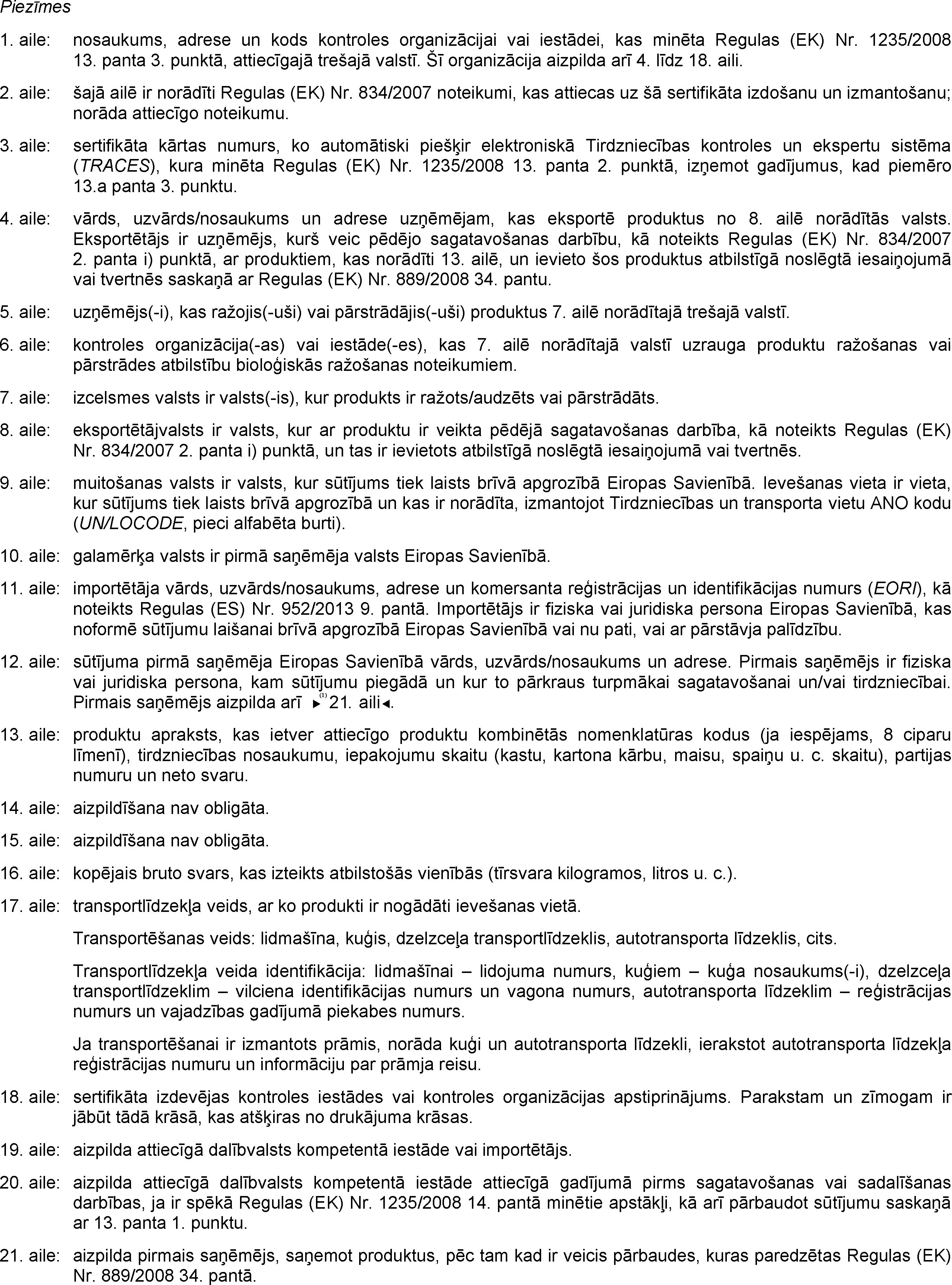 Piezīmes

1. aile: nosaukums, adrese un kods kontroles organizācijai vai iestādei, kas minēta Regulas (EK) Nr. 1235/2008 13. panta 3. punktā, attiecīgajā trešajā valstī. Šī organizācija aizpilda arī 4. līdz 18. aili.

2. aile: šajā ailē ir norādīti Regulas (EK) Nr. 834/2007 noteikumi, kas attiecas uz šā sertifikāta izdošanu un izmantošanu; norāda attiecīgo noteikumu.

3. aile: sertifikāta kārtas numurs, ko automātiski piešķir elektroniskā Tirdzniecības kontroles un ekspertu sistēma (TRACES), kura minēta Regulas (EK) Nr. 1235/2008 13. panta 2. punktā, izņemot gadījumus, kad piemēro 13.a panta 3. punktu.

4. aile: vārds, uzvārds/nosaukums un adrese uzņēmējam, kas eksportē produktus no 8. ailē norādītās valsts. Eksportētājs ir uzņēmējs, kurš veic pēdējo sagatavošanas darbību, kā noteikts Regulas (EK) Nr. 834/2007 2. panta i) punktā, ar produktiem, kas norādīti 13. ailē, un ievieto šos produktus atbilstīgā noslēgtā iesaiņojumā vai tvertnēs saskaņā ar Regulas (EK) Nr. 889/2008 34. pantu.

5. aile: uzņēmējs(-i), kas ražojis(-uši) vai pārstrādājis(-uši) produktus 7. ailē norādītajā trešajā valstī.

6. aile: kontroles organizācija(-as) vai iestāde(-es), kas 7. ailē norādītajā valstī uzrauga produktu ražošanas vai pārstrādes atbilstību bioloģiskās ražošanas noteikumiem.

7. aile: izcelsmes valsts ir valsts(-is), kur produkts ir ražots/audzēts vai pārstrādāts.

8. aile: eksportētājvalsts ir valsts, kur ar produktu ir veikta pēdējā sagatavošanas darbība, kā noteikts Regulas (EK) Nr. 834/2007 2. panta i) punktā, un tas ir ievietots atbilstīgā noslēgtā iesaiņojumā vai tvertnēs.

9. aile: muitošanas valsts ir valsts, kur sūtījums tiek laists brīvā apgrozībā Eiropas Savienībā. Ievešanas vieta ir vieta, kur sūtījums tiek laists brīvā apgrozībā un kas ir norādīta, izmantojot Tirdzniecības un transporta vietu ANO kodu (UN/LOCODE, pieci alfabēta burti).

10. aile: galamērķa valsts ir pirmā saņēmēja valsts Eiropas Savienībā.

11. aile: importētāja vārds, uzvārds/nosaukums, adrese un komersanta reģistrācijas un identifikācijas numurs (EORI), kā noteikts Regulas (ES) Nr. 952/2013 9. pantā. Importētājs ir fiziska vai juridiska persona Eiropas Savienībā, kas noformē sūtījumu laišanai brīvā apgrozībā Eiropas Savienībā vai nu pati, vai ar pārstāvja palīdzību.

12. aile: sūtījuma pirmā saņēmēja Eiropas Savienībā vārds, uzvārds/nosaukums un adrese. Pirmais saņēmējs ir fiziska vai juridiska persona, kam sūtījumu piegādā un kur to pārkraus turpmākai sagatavošanai un/vai tirdzniecībai. Pirmais saņēmējs aizpilda arī ►(1) 21. aili◄.

13. aile: produktu apraksts, kas ietver attiecīgo produktu kombinētās nomenklatūras kodus (ja iespējams, 8 ciparu līmenī), tirdzniecības nosaukumu, iepakojumu skaitu (kastu, kartona kārbu, maisu, spaiņu u. c. skaitu), partijas numuru un neto svaru.

14. aile: aizpildīšana nav obligāta.

15. aile: aizpildīšana nav obligāta.

16. aile: kopējais bruto svars, kas izteikts atbilstošās vienībās (tīrsvara kilogramos, litros u. c.).

17. aile: transportlīdzekļa veids, ar ko produkti ir nogādāti ievešanas vietā.

Transportēšanas veids: lidmašīna, kuģis, dzelzceļa transportlīdzeklis, autotransporta līdzeklis, cits.

Transportlīdzekļa veida identifikācija: lidmašīnai – lidojuma numurs, kuģiem – kuģa nosaukums(-i), dzelzceļa transportlīdzeklim – vilciena identifikācijas numurs un vagona numurs, autotransporta līdzeklim – reģistrācijas numurs un vajadzības gadījumā piekabes numurs.

Ja transportēšanai ir izmantots prāmis, norāda kuģi un autotransporta līdzekli, ierakstot autotransporta līdzekļa reģistrācijas numuru un informāciju par prāmja reisu.

18. aile: sertifikāta izdevējas kontroles iestādes vai kontroles organizācijas apstiprinājums. Parakstam un zīmogam ir jābūt tādā krāsā, kas atšķiras no drukājuma krāsas.

19. aile: aizpilda attiecīgā dalībvalsts kompetentā iestāde vai importētājs.

20. aile: aizpilda attiecīgā dalībvalsts kompetentā iestāde attiecīgā gadījumā pirms sagatavošanas vai sadalīšanas darbības, ja ir spēkā Regulas (EK) Nr. 1235/2008 14. pantā minētie apstākļi, kā arī pārbaudot sūtījumu saskaņā ar 13. panta 1. punktu.

21. aile: aizpilda pirmais saņēmējs, saņemot produktus, pēc tam kad ir veicis pārbaudes, kuras paredzētas Regulas (EK) Nr. 889/2008 34. pantā.